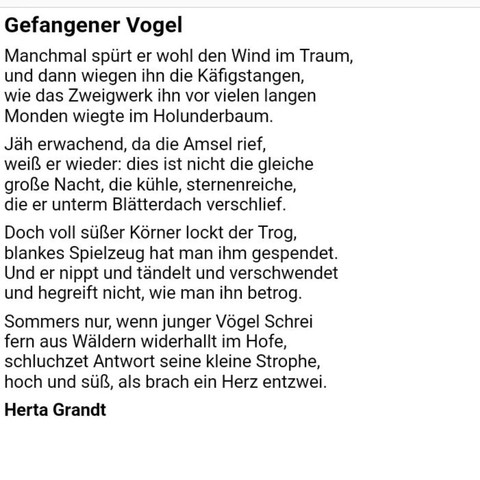 Gefangener Vogel

Manchmal spürt er wohl den Wind im Traum,
und dann wiegen ihn die Käfigstangen,
wie das Zweigwerk ihn vor vielen langen
Monden wiegte im Holunderbaum.

Jäh erwachend, da die Amsel rief,
weiß er wieder: dies ist nicht die gleiche
große Nacht, die kühle, sternenreiche,
die er unterm Blätterdach verschlief.

Doch voll süßer Körner lockt der Trog,
blankes Spielzeug hat man ihm gespendet.
Und er nippt und tändelt und verschwendet
und hegreift nicht, wie man ihn betrog.

Sommers nur, wenn junger Vögel Schrei
fern aus Wäldern widerhallt im Hofe,
schluchzet Antwort seine kleine Strophe,
hoch und süß, als brach ein Herz entzwei.

Herta Grandt